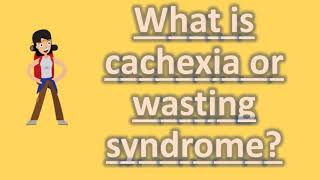 What is cachexia or wasting syndrome?